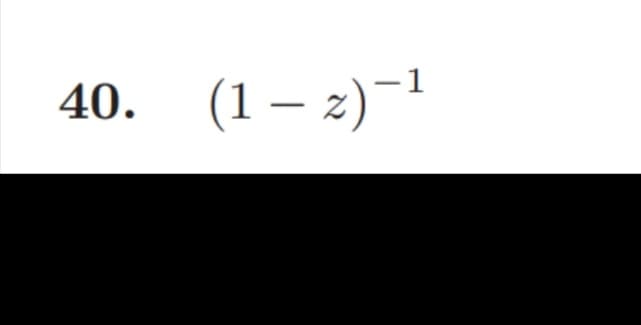 40. $(1-z)^{-1}$